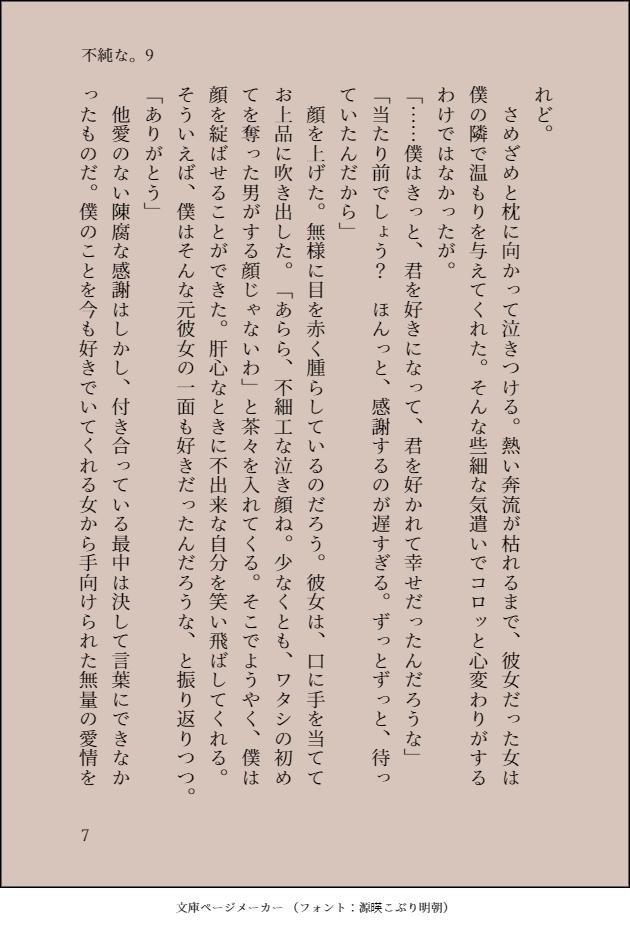 不純な。9

れど。

さめざめと枕に向かって泣きつける。熱い奔流が枯れるまで、彼女だった女は僕の隣で温もりを与えてくれた。そんな些細な気遣いでコロッと心変わりがするわけではなかったが。

「……僕はきっと、君を好きになって、君を好かれて幸せだったんだろうな」

「当たり前でしょう？　ほんっと、感謝するのが遅すぎる。ずっとずっと、待っていたんだから」

顔を上げた。無様に目を赤く腫らしているのだろう。彼女は、口に手を当ててお上品に吹き出した。「あらら、不細工な泣き顔ね。少なくとも、ワタシの初めてを奪った男がする顔じゃないわ」と茶々を入れてくる。そこでようやく、僕は顔を綻ばせることができた。肝心なときに不出来な自分を笑い飛ばしてくれる。そういえば、僕はそんな元彼女の一面も好きだったんだろうな、と振り返りつつ。

「ありがとう」

他愛のない陳腐な感謝はしかし、付き合っている最中は決して言葉にできなかったものだ。僕のことを今も好きでいてくれる女から手向けられた無量の愛情を

7

文庫ページメーカー（フォント：源暎こぶり明朝）